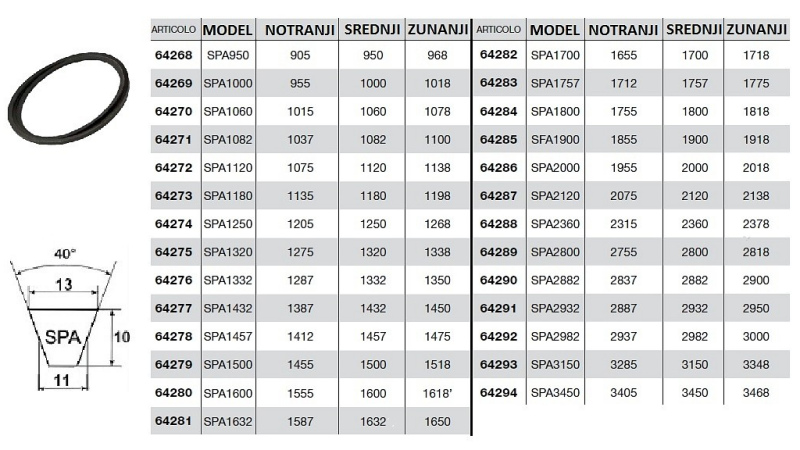 40°

13

SPA

10

11

| ARTICOLO | MODEL | NOTRANJI | SREDNJI | ZUNANJI |
|---|---|---|---|---|
| 64268 | SPA950 | 905 | 950 | 968 |
| 64269 | SPA1000 | 955 | 1000 | 1018 |
| 64270 | SPA1060 | 1015 | 1060 | 1078 |
| 64271 | SPA1082 | 1037 | 1082 | 1100 |
| 64272 | SPA1120 | 1075 | 1120 | 1138 |
| 64273 | SPA1180 | 1135 | 1180 | 1198 |
| 64274 | SPA1250 | 1205 | 1250 | 1268 |
| 64275 | SPA1320 | 1275 | 1320 | 1338 |
| 64276 | SPA1332 | 1287 | 1332 | 1350 |
| 64277 | SPA1432 | 1387 | 1432 | 1450 |
| 64278 | SPA1457 | 1412 | 1457 | 1475 |
| 64279 | SPA1500 | 1455 | 1500 | 1518 |
| 64280 | SPA1600 | 1555 | 1600 | 1618' |
| 64281 | SPA1632 | 1587 | 1632 | 1650 |

| ARTICOLO | MODEL | NOTRANJI | SREDNJI | ZUNANJI |
|---|---|---|---|---|
| 64282 | SPA1700 | 1655 | 1700 | 1718 |
| 64283 | SPA1757 | 1712 | 1757 | 1775 |
| 64284 | SPA1800 | 1755 | 1800 | 1818 |
| 64285 | SFA1900 | 1855 | 1900 | 1918 |
| 64286 | SPA2000 | 1955 | 2000 | 2018 |
| 64287 | SPA2120 | 2075 | 2120 | 2138 |
| 64288 | SPA2360 | 2315 | 2360 | 2378 |
| 64289 | SPA2800 | 2755 | 2800 | 2818 |
| 64290 | SPA2882 | 2837 | 2882 | 2900 |
| 64291 | SPA2932 | 2887 | 2932 | 2950 |
| 64292 | SPA2982 | 2937 | 2982 | 3000 |
| 64293 | SPA3150 | 3285 | 3150 | 3348 |
| 64294 | SPA3450 | 3405 | 3450 | 3468 |